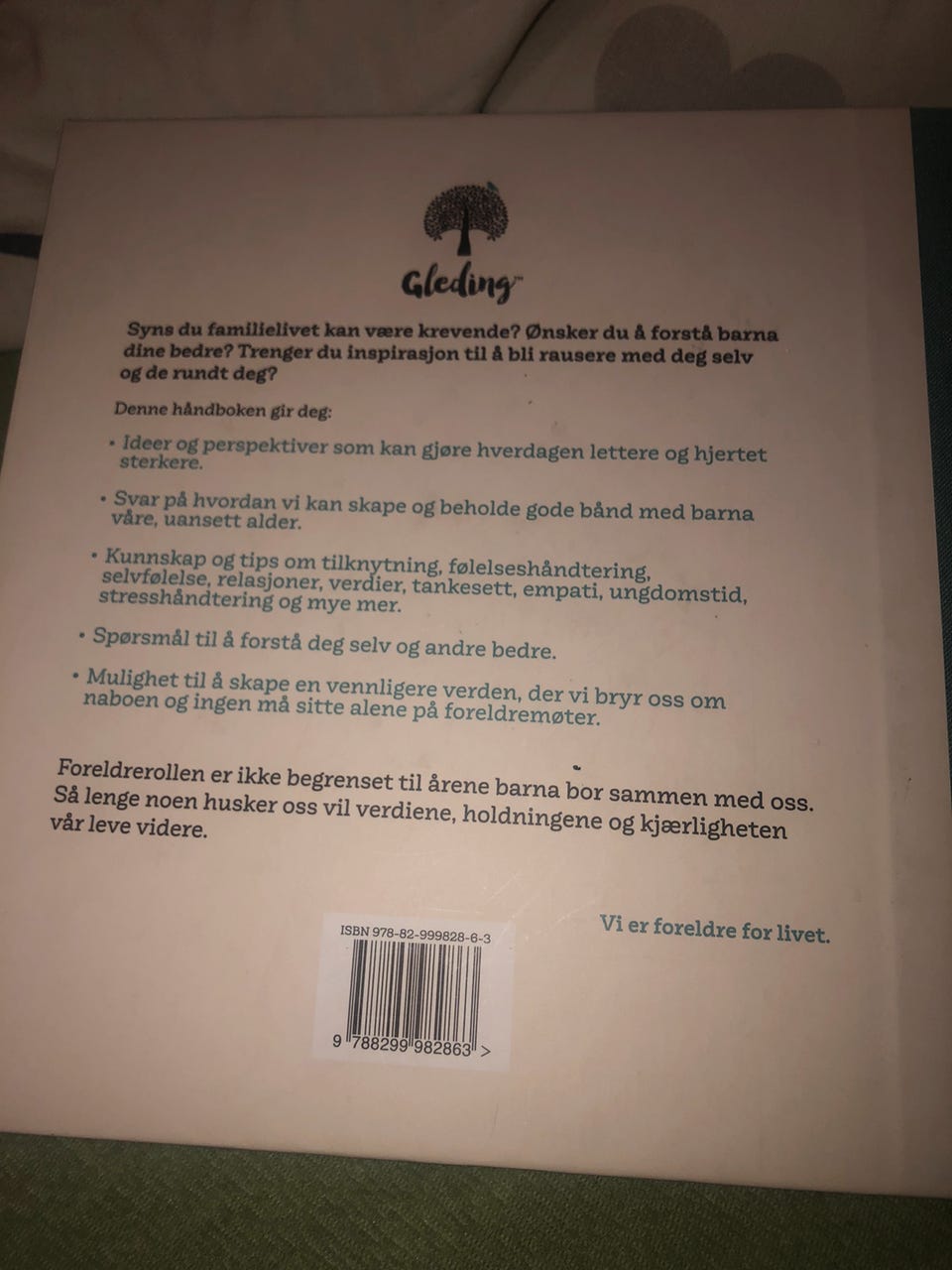 Gleding™

Syns du familielivet kan være krevende? Ønsker du å forstå barna dine bedre? Trenger du inspirasjon til å bli rausere med deg selv og de rundt deg?

Denne håndboken gir deg:

• Ideer og perspektiver som kan gjøre hverdagen lettere og hjertet sterkere.

• Svar på hvordan vi kan skape og beholde gode bånd med barna våre, uansett alder.

• Kunnskap og tips om tilknytning, følelseshåndtering, selvfølelse, relasjoner, verdier, tankesett, empati, ungdomstid, stresshåndtering og mye mer.

• Spørsmål til å forstå deg selv og andre bedre.

• Mulighet til å skape en vennligere verden, der vi bryr oss om naboen og ingen må sitte alene på foreldremøter.

Foreldrerollen er ikke begrenset til årene barna bor sammen med oss. Så lenge noen husker oss vil verdiene, holdningene og kjærligheten vår leve videre.

Vi er foreldre for livet.

ISBN 978-82-999828-6-3

9 788299 982863 >